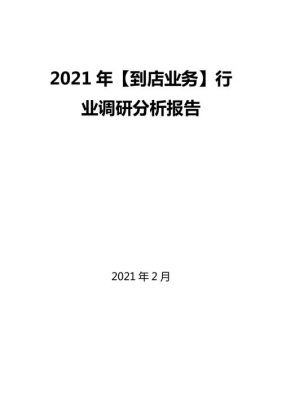 2021 年【到店业务】行业调研分析报告

2021 年 2 月